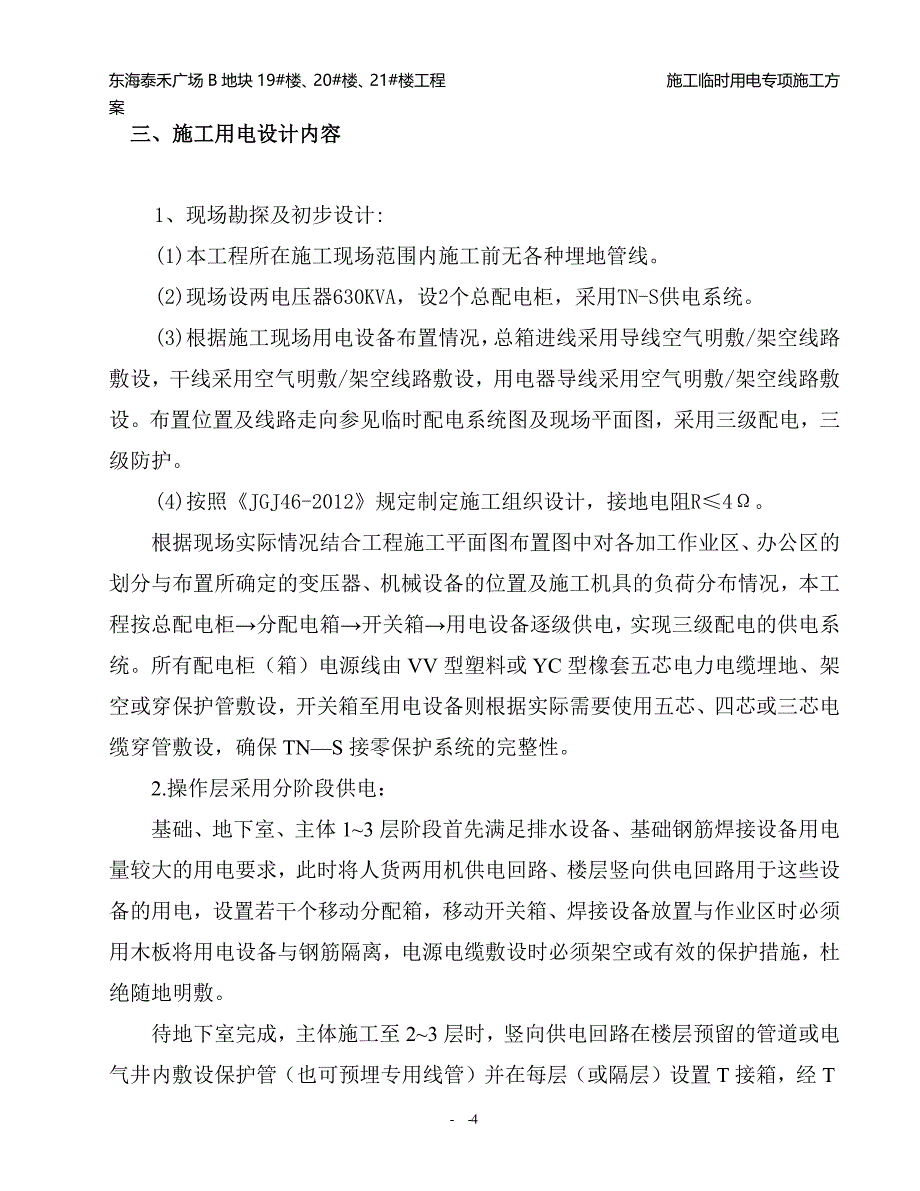 东海泰禾广场 B 地块 19#楼、20#楼、21#楼工程　　　　施工临时用电专项施工方案

三、施工用电设计内容

1、现场勘探及初步设计：

(1)本工程所在施工现场范围内施工前无各种埋地管线。

(2)现场设两电压器630KVA，设2个总配电柜，采用TN-S供电系统。

(3)根据施工现场用电设备布置情况，总箱进线采用导线空气明敷/架空线路敷设，干线采用空气明敷/架空线路敷设，用电器导线采用空气明敷/架空线路敷设。布置位置及线路走向参见临时配电系统图及现场平面图，采用三级配电，三级防护。

(4)按照《JGJ46-2012》规定制定施工组织设计，接地电阻R≤4Ω。

根据现场实际情况结合工程施工平面图布置图中对各加工作业区、办公区的划分与布置所确定的变压器、机械设备的位置及施工机具的负荷分布情况，本工程按总配电柜→分配电箱→开关箱→用电设备逐级供电，实现三级配电的供电系统。所有配电柜（箱）电源线由 VV 型塑料或 YC 型橡套五芯电力电缆埋地、架空或穿保护管敷设，开关箱至用电设备则根据实际需要使用五芯、四芯或三芯电缆穿管敷设，确保 TN—S 接零保护系统的完整性。

2.操作层采用分阶段供电：

基础、地下室、主体 1~3 层阶段首先满足排水设备、基础钢筋焊接设备用电量较大的用电要求，此时将人货两用机供电回路、楼层竖向供电回路用于这些设备的用电，设置若干个移动分配箱，移动开关箱、焊接设备放置与作业区时必须用木板将用电设备与钢筋隔离，电源电缆敷设时必须架空或有效的保护措施，杜绝随地明敷。

待地下室完成，主体施工至 2~3 层时，竖向供电回路在楼层预留的管道或电气井内敷设保护管（也可预埋专用线管）并在每层（或隔层）设置 T 接箱，经 T

- 4